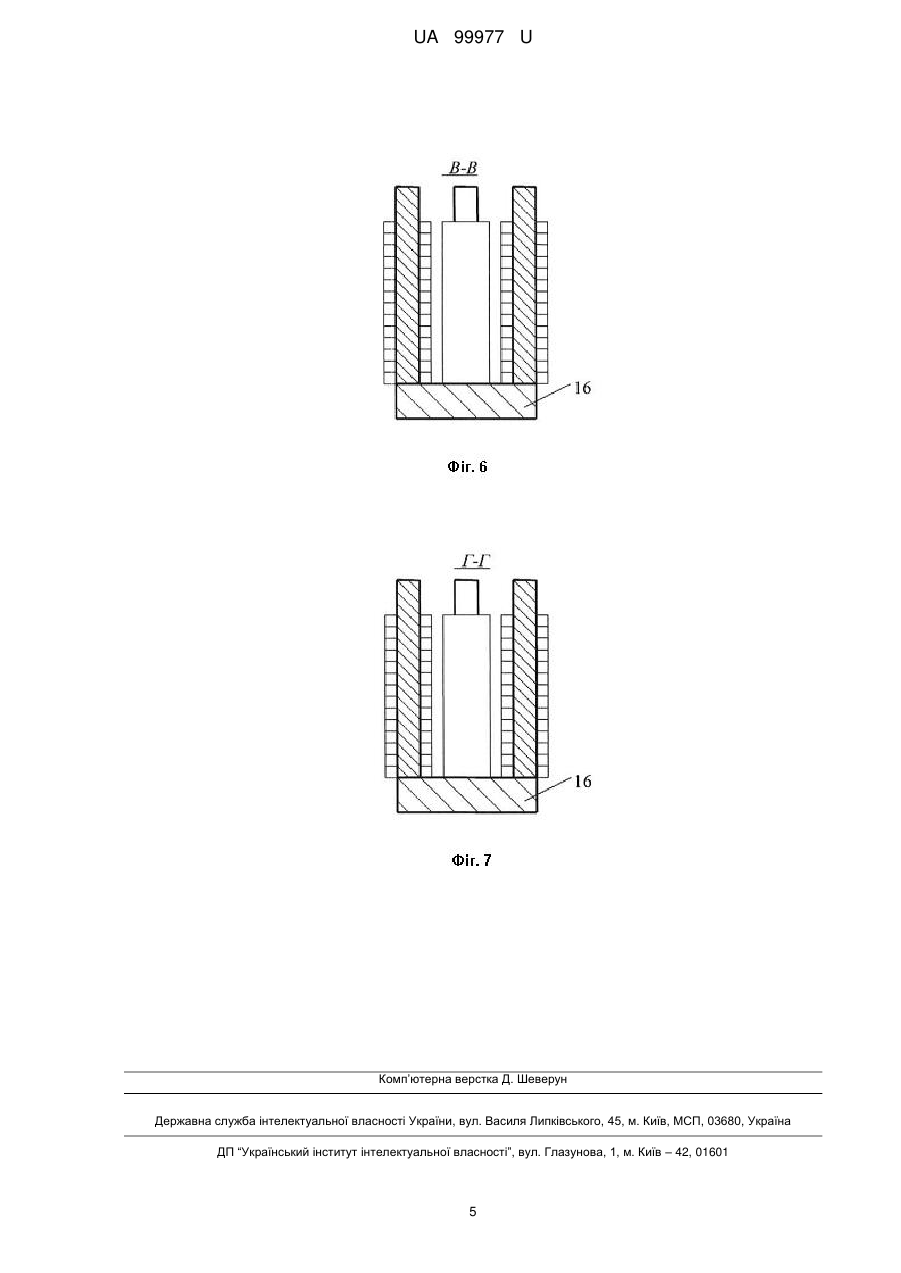 UA 99977 U

В-В

16

Фіг. 6

Г-Г

16

Фіг. 7

Комп'ютерна верстка Д. Шеверун

Державна служба інтелектуальної власності України, вул. Василя Липківського, 45, м. Київ, МСП, 03680, Україна

ДП "Український інститут інтелектуальної власності", вул. Глазунова, 1, м. Київ – 42, 01601

5